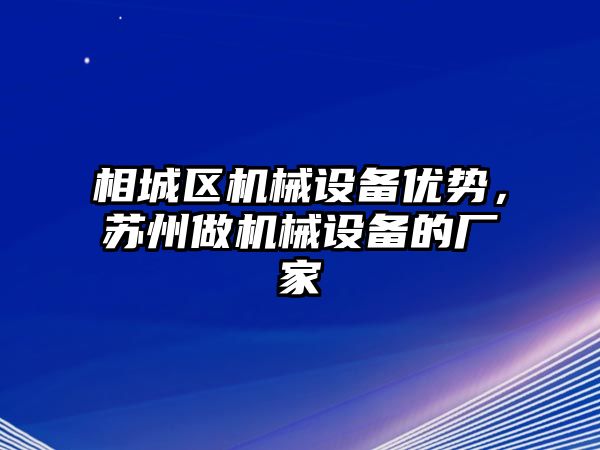 相城区机械设备优势，苏州做机械设备的厂家